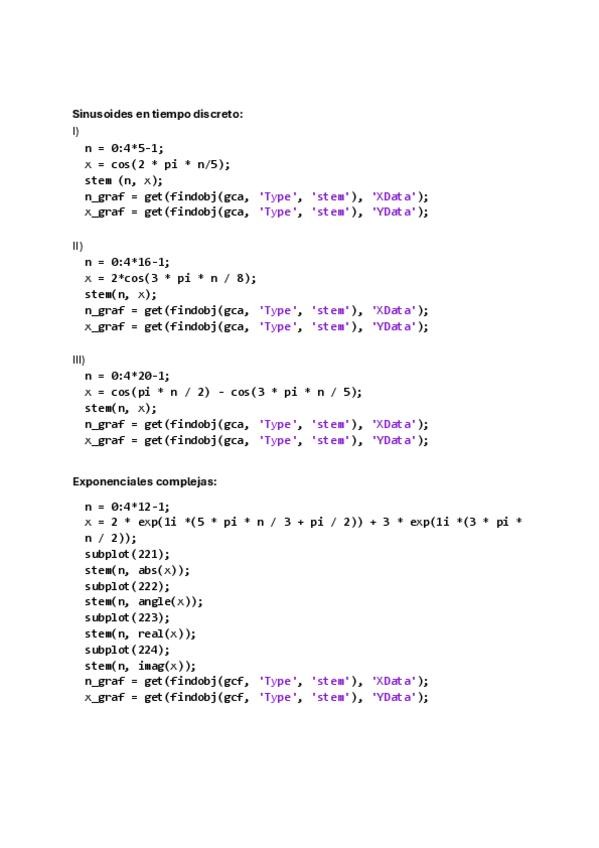 Sinusoides en tiempo discreto:
I)
n = 0:4*5-1;
x = cos(2 * pi * n/5);
stem (n, x);
n_graf = get(findobj(gca, 'Type', 'stem'), 'XData');
x_graf = get(findobj(gca, 'Type', 'stem'), 'YData');

II)
n = 0:4*16-1;
x = 2*cos(3 * pi * n / 8);
stem(n, x);
n_graf = get(findobj(gca, 'Type', 'stem'), 'XData');
x_graf = get(findobj(gca, 'Type', 'stem'), 'YData');

III)
n = 0:4*20-1;
x = cos(pi * n / 2) - cos(3 * pi * n / 5);
stem(n, x);
n_graf = get(findobj(gca, 'Type', 'stem'), 'XData');
x_graf = get(findobj(gca, 'Type', 'stem'), 'YData');

Exponenciales complejas:
n = 0:4*12-1;
x = 2 * exp(1i *(5 * pi * n / 3 + pi / 2)) + 3 * exp(1i *(3 * pi * n / 2));
subplot(221);
stem(n, abs(x));
subplot(222);
stem(n, angle(x));
subplot(223);
stem(n, real(x));
subplot(224);
stem(n, imag(x));
n_graf = get(findobj(gcf, 'Type', 'stem'), 'XData');
x_graf = get(findobj(gcf, 'Type', 'stem'), 'YData');